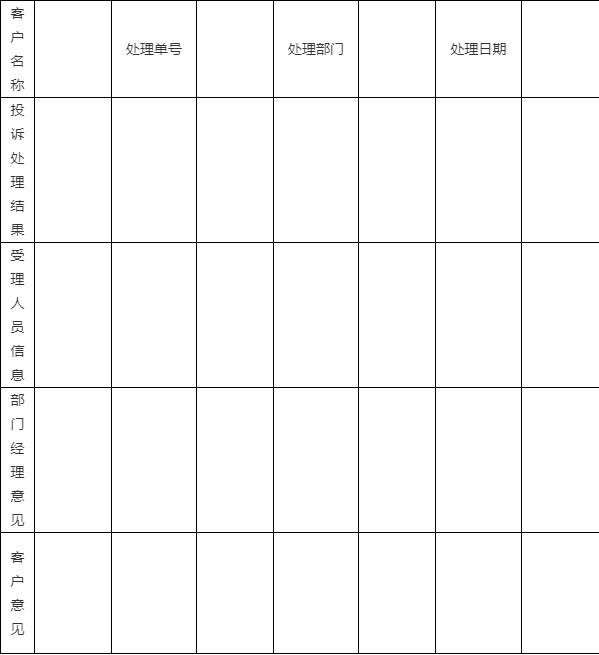 | 客户名称 |  | 处理单号 |  | 处理部门 |  | 处理日期 |  |
|---|---|---|---|---|---|---|---|
| 投诉处理结果 |  |  |  |  |  |  |  |
| 受理人员信息 |  |  |  |  |  |  |  |
| 部门经理意见 |  |  |  |  |  |  |  |
| 客户意见 |  |  |  |  |  |  |  |